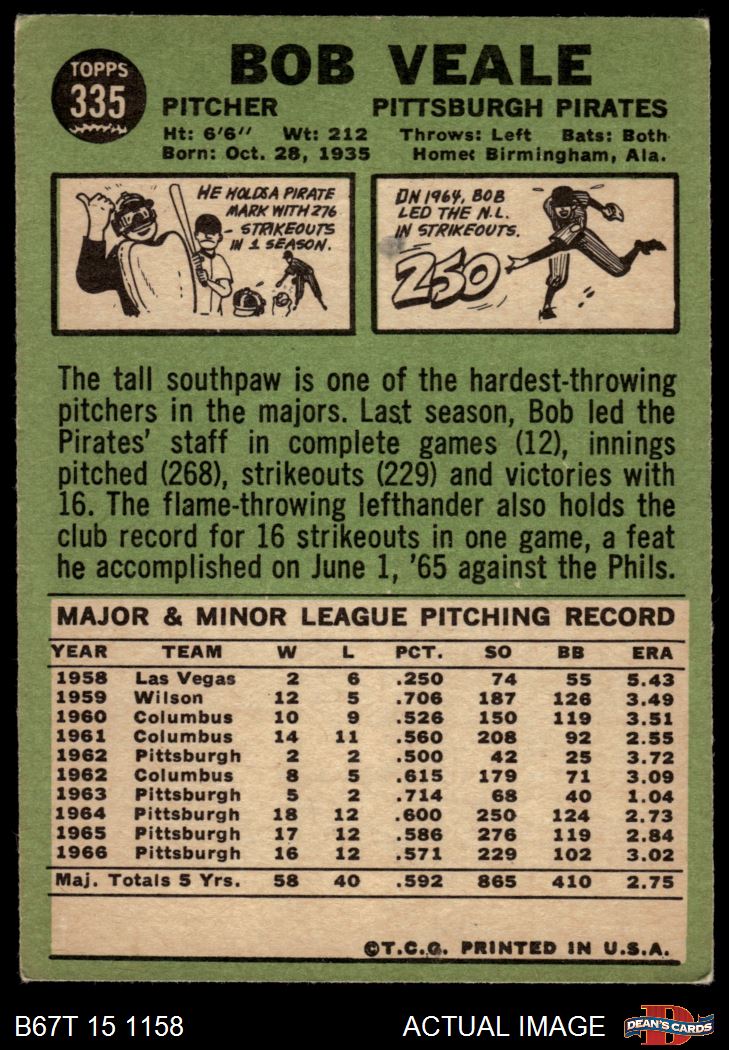 TOPPS
335

BOB VEALE

PITCHER PITTSBURGH PIRATES
Ht: 6'6" Wt: 212 Throws: Left Bats: Both
Born: Oct. 28, 1935 Home: Birmingham, Ala.

HE HOLDS A PIRATE MARK WITH 276 STRIKEOUTS IN 1 SEASON.

IN 1964, BOB LED THE N.L. IN STRIKEOUTS.
250

The tall southpaw is one of the hardest-throwing pitchers in the majors. Last season, Bob led the Pirates' staff in complete games (12), innings pitched (268), strikeouts (229) and victories with 16. The flame-throwing lefthander also holds the club record for 16 strikeouts in one game, a feat he accomplished on June 1, '65 against the Phils.

MAJOR & MINOR LEAGUE PITCHING RECORD

| YEAR | TEAM | W | L | PCT. | SO | BB | ERA |
|---|---|---|---|---|---|---|---|
| 1958 | Las Vegas | 2 | 6 | .250 | 74 | 55 | 5.43 |
| 1959 | Wilson | 12 | 5 | .706 | 187 | 126 | 3.49 |
| 1960 | Columbus | 10 | 9 | .526 | 150 | 119 | 3.51 |
| 1961 | Columbus | 14 | 11 | .560 | 208 | 92 | 2.55 |
| 1962 | Pittsburgh | 2 | 2 | .500 | 42 | 25 | 3.72 |
| 1962 | Columbus | 8 | 5 | .615 | 179 | 71 | 3.09 |
| 1963 | Pittsburgh | 5 | 2 | .714 | 68 | 40 | 1.04 |
| 1964 | Pittsburgh | 18 | 12 | .600 | 250 | 124 | 2.73 |
| 1965 | Pittsburgh | 17 | 12 | .586 | 276 | 119 | 2.84 |
| 1966 | Pittsburgh | 16 | 12 | .571 | 229 | 102 | 3.02 |
| Maj. Totals 5 Yrs. | | 58 | 40 | .592 | 865 | 410 | 2.75 |

©T.C.G. PRINTED IN U.S.A.

B67T 15 1158

ACTUAL IMAGE

DEAN'S CARDS